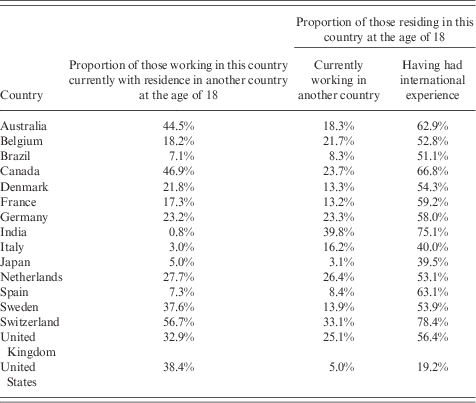 | Country | Proportion of those working in this country currently with residence in another country at the age of 18 | Proportion of those residing in this country at the age of 18: Currently working in another country | Proportion of those residing in this country at the age of 18: Having had international experience |
|---|---|---|---|
| Australia | 44.5% | 18.3% | 62.9% |
| Belgium | 18.2% | 21.7% | 52.8% |
| Brazil | 7.1% | 8.3% | 51.1% |
| Canada | 46.9% | 23.7% | 66.8% |
| Denmark | 21.8% | 13.3% | 54.3% |
| France | 17.3% | 13.2% | 59.2% |
| Germany | 23.2% | 23.3% | 58.0% |
| India | 0.8% | 39.8% | 75.1% |
| Italy | 3.0% | 16.2% | 40.0% |
| Japan | 5.0% | 3.1% | 39.5% |
| Netherlands | 27.7% | 26.4% | 53.1% |
| Spain | 7.3% | 8.4% | 63.1% |
| Sweden | 37.6% | 13.9% | 53.9% |
| Switzerland | 56.7% | 33.1% | 78.4% |
| United Kingdom | 32.9% | 25.1% | 56.4% |
| United States | 38.4% | 5.0% | 19.2% |